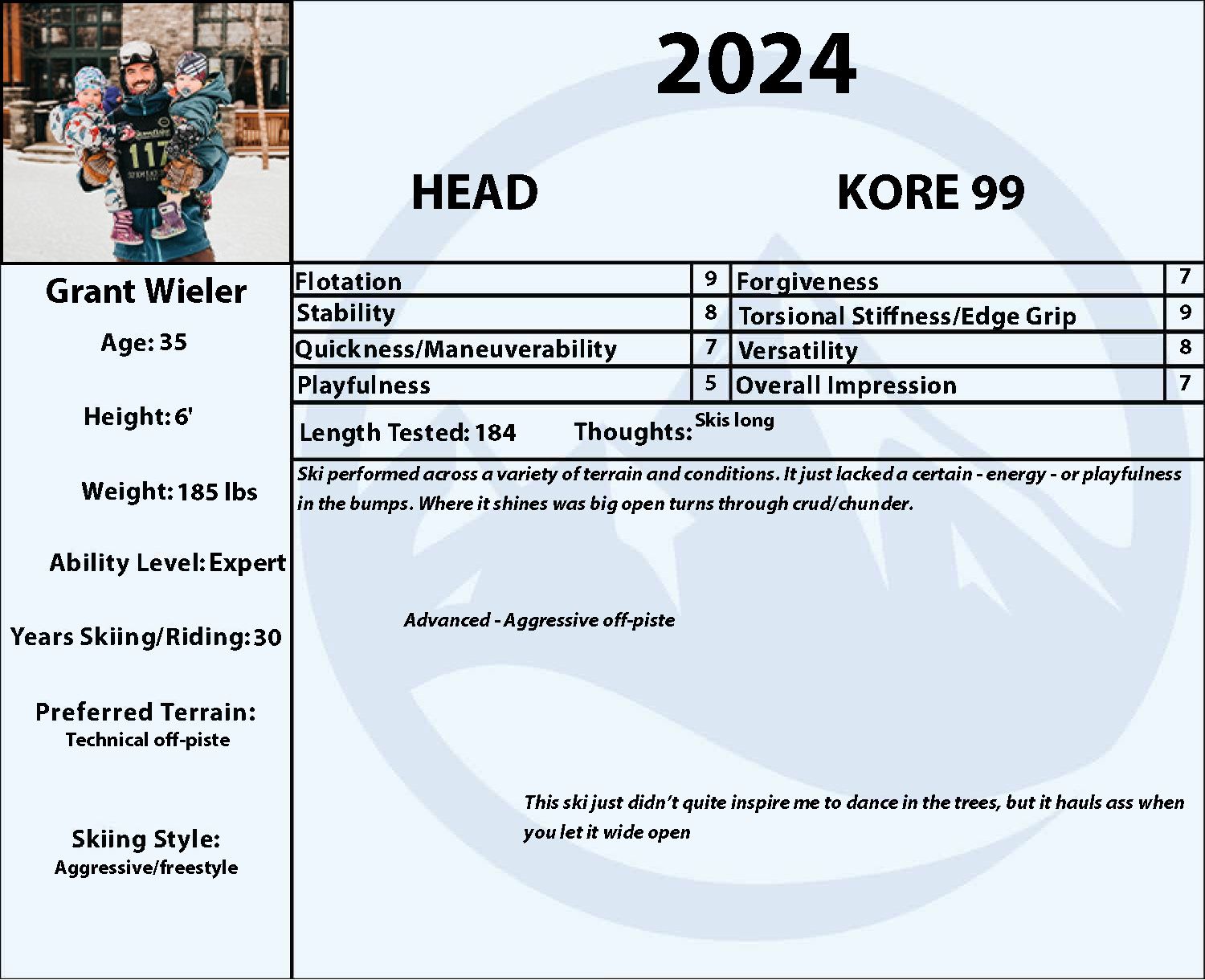 117

2024

HEAD

KORE 99

Grant Wieler

Age: 35

Height: 6'

Weight: 185 lbs

Ability Level: Expert

Years Skiing/Riding: 30

Preferred Terrain:
Technical off-piste

Skiing Style:
Aggressive/freestyle

| Flotation | 9 | Forgiveness | 7 |
|---|---|---|---|
| Stability | 8 | Torsional Stiffness/Edge Grip | 9 |
| Quickness/Maneuverability | 7 | Versatility | 8 |
| Playfulness | 5 | Overall Impression | 7 |

Length Tested: 184 Thoughts: Skis long

Ski performed across a variety of terrain and conditions. It just lacked a certain - energy - or playfulness in the bumps. Where it shines was big open turns through crud/chunder.

Advanced - Aggressive off-piste

This ski just didn't quite inspire me to dance in the trees, but it hauls ass when you let it wide open